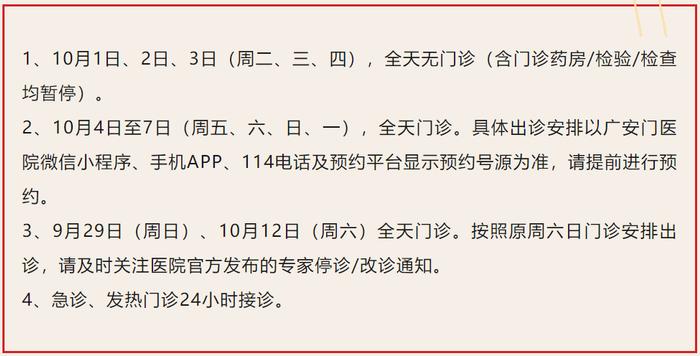 1、10月1日、2日、3日（周二、三、四），全天无门诊（含门诊药房/检验/检查均暂停）。

2、10月4日至7日（周五、六、日、一），全天门诊。具体出诊安排以广安门医院微信小程序、手机APP、114电话及预约平台显示预约号源为准，请提前进行预约。

3、9月29日（周日）、10月12日（周六）全天门诊。按照原周六日门诊安排出诊，请及时关注医院官方发布的专家停诊/改诊通知。

4、急诊、发热门诊24小时接诊。